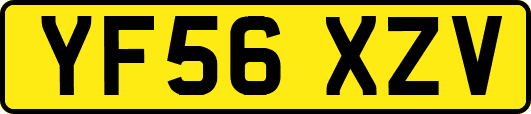 YF56 XZV